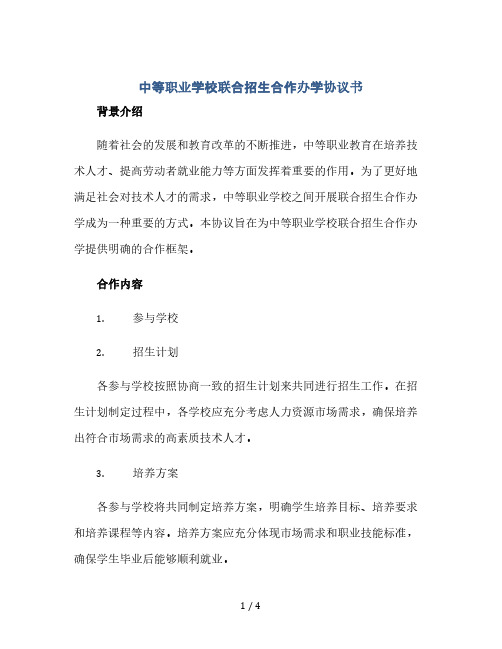 中等职业学校联合招生合作办学协议书

背景介绍

随着社会的发展和教育改革的不断推进，中等职业教育在培养技术人才、提高劳动者就业能力等方面发挥着重要的作用。为了更好地满足社会对技术人才的需求，中等职业学校之间开展联合招生合作办学成为一种重要的方式。本协议旨在为中等职业学校联合招生合作办学提供明确的合作框架。

合作内容

1. 参与学校

2. 招生计划

各参与学校按照协商一致的招生计划来共同进行招生工作。在招生计划制定过程中，各学校应充分考虑人力资源市场需求，确保培养出符合市场需求的高素质技术人才。

3. 培养方案

各参与学校将共同制定培养方案，明确学生培养目标、培养要求和培养课程等内容。培养方案应充分体现市场需求和职业技能标准，确保学生毕业后能够顺利就业。

1 / 4